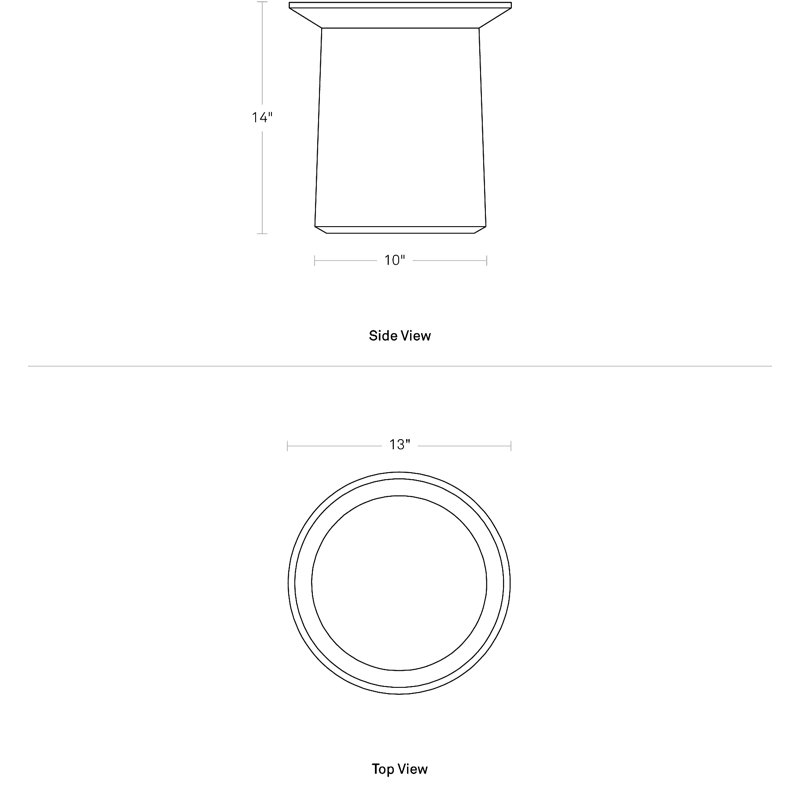 14"

10"

Side View

13"

Top View